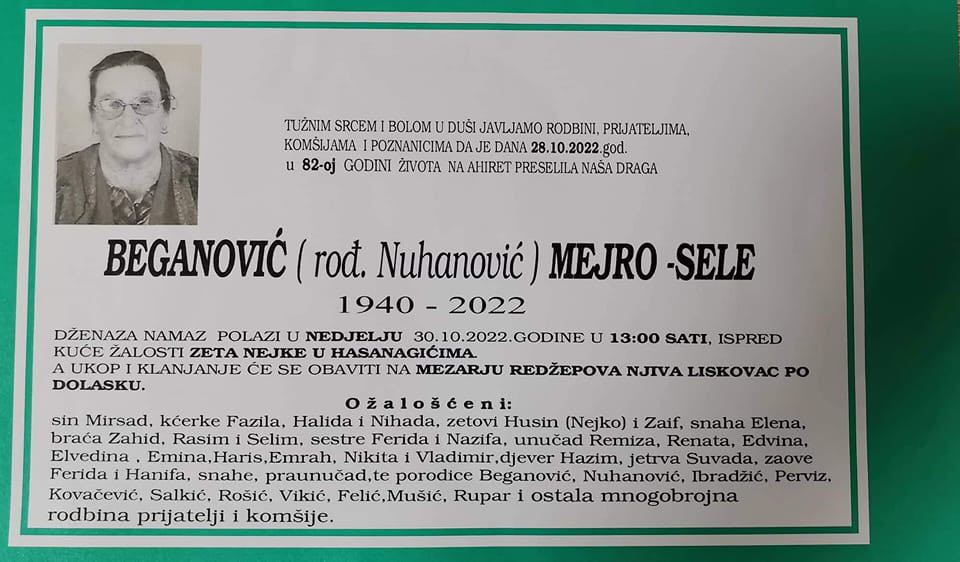 TUŽNIM SRCEM I BOLOM U DUŠI JAVLJAMO RODBINI, PRIJATELJIMA, KOMŠIJAMA I POZNANICIMA DA JE DANA 28.10.2022.god. u 82-oj GODINI ŽIVOTA NA AHIRET PRESELILA NAŠA DRAGA

BEGANOVIĆ ( rođ. Nuhanović ) MEJRO -SELE

1940 - 2022

DŽENAZA NAMAZ POLAZI U NEDJELJU 30.10.2022.GODINE U 13:00 SATI, ISPRED KUĆE ŽALOSTI ZETA NEJKE U HASANAGIĆIMA.
A UKOP I KLANJANJE ĆE SE OBAVITI NA MEZARJU REDŽEPOVA NJIVA LISKOVAC PO DOLASKU.

Ožalošćeni:

sin Mirsad, kćerke Fazila, Halida i Nihada, zetovi Husin (Nejko) i Zaif, snaha Elena, braća Zahid, Rasim i Selim, sestre Ferida i Nazifa, unučad Remiza, Renata, Edvina, Elvedina , Emina,Haris,Emrah, Nikita i Vladimir,djever Hazim, jetrva Suvada, zaove Ferida i Hanifa, snahe, praunučad,te porodice Beganović, Nuhanović, Ibradžić, Perviz, Kovačević, Salkić, Rošić, Vikić, Felić,Mušić, Rupar i ostala mnogobrojna rodbina prijatelji i komšije.